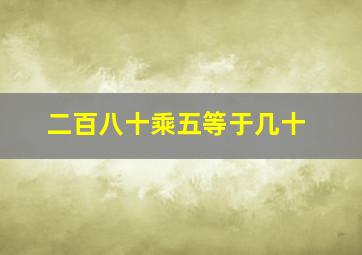 二百八十乘五等于几十